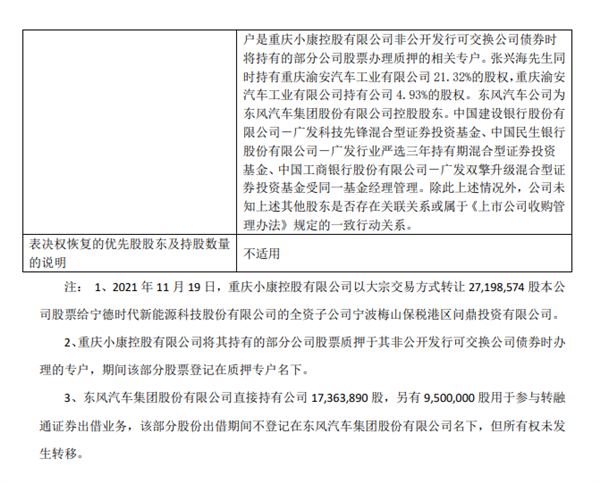 |  | 户是重庆小康控股有限公司非公开发行可交换公司债券时将持有的部分公司股票办理质押的相关专户。张兴海先生同时持有重庆渝安汽车工业有限公司 21.32%的股权，重庆渝安汽车工业有限公司持有公司 4.93%的股权。东风汽车公司为东风汽车集团股份有限公司控股股东。中国建设银行股份有限公司－广发科技先锋混合型证券投资基金、中国民生银行股份有限公司－广发行业严选三年持有期混合型证券投资基金、中国工商银行股份有限公司－广发双擎升级混合型证券投资基金受同一基金经理管理。除此上述情况外，公司未知上述其他股东是否存在关联关系或属于《上市公司收购管理办法》规定的一致行动关系。 |
|---|---|
| 表决权恢复的优先股股东及持股数量的说明 | 不适用 |

注： 1、2021 年 11 月 19 日，重庆小康控股有限公司以大宗交易方式转让 27,198,574 股本公司股票给宁德时代新能源科技股份有限公司的全资子公司宁波梅山保税港区问鼎投资有限公司。

2、重庆小康控股有限公司将其持有的部分公司股票质押于其非公开发行可交换公司债券时办理的专户，期间该部分股票登记在质押专户名下。

3、东风汽车集团股份有限公司直接持有公司 17,363,890 股，另有 9,500,000 股用于参与转融通证券出借业务，该部分股份出借期间不登记在东风汽车集团股份有限公司名下，但所有权未发生转移。